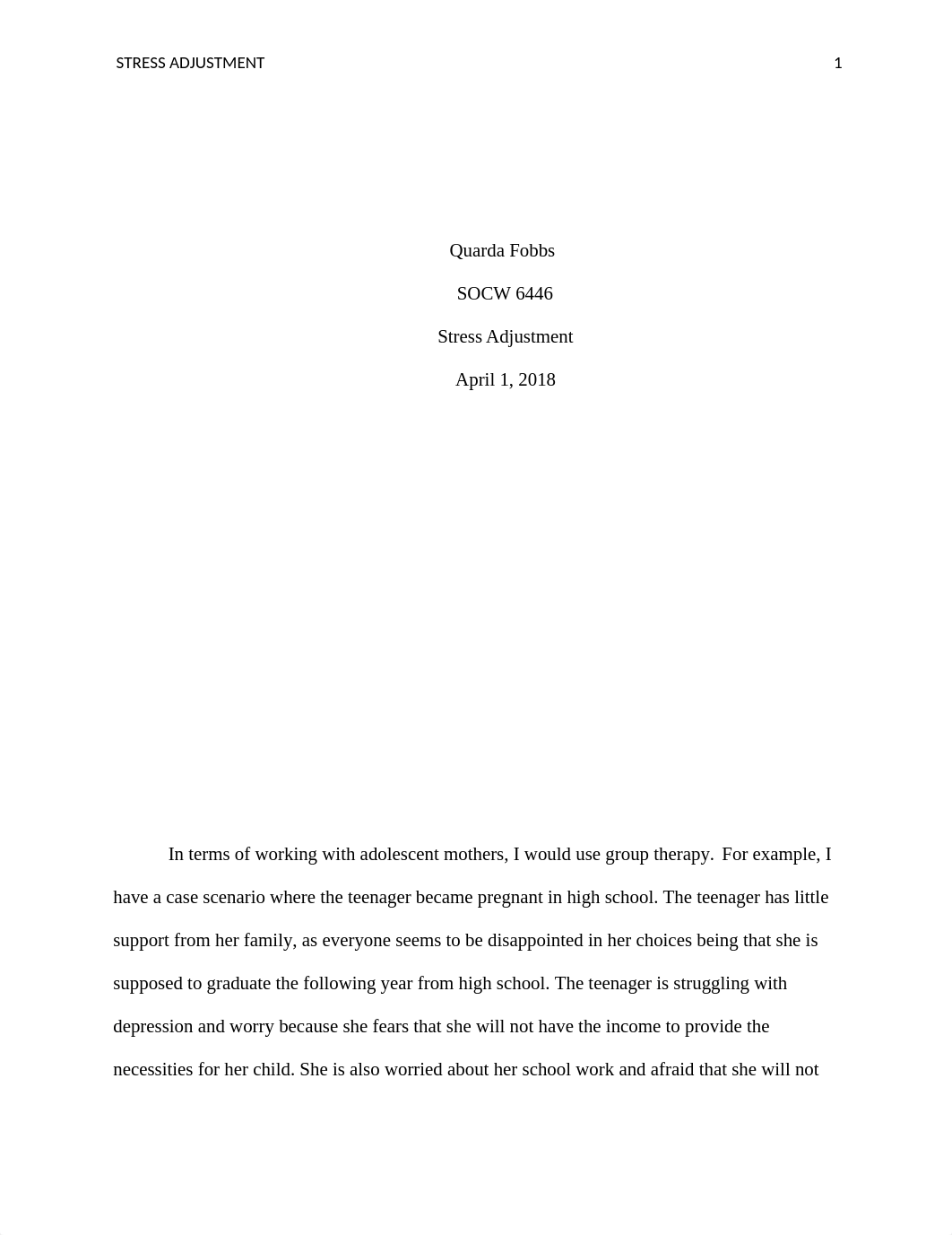 STRESS ADJUSTMENT 1

Quarda Fobbs

SOCW 6446

Stress Adjustment

April 1, 2018

In terms of working with adolescent mothers, I would use group therapy. For example, I have a case scenario where the teenager became pregnant in high school. The teenager has little support from her family, as everyone seems to be disappointed in her choices being that she is supposed to graduate the following year from high school. The teenager is struggling with depression and worry because she fears that she will not have the income to provide the necessities for her child. She is also worried about her school work and afraid that she will not